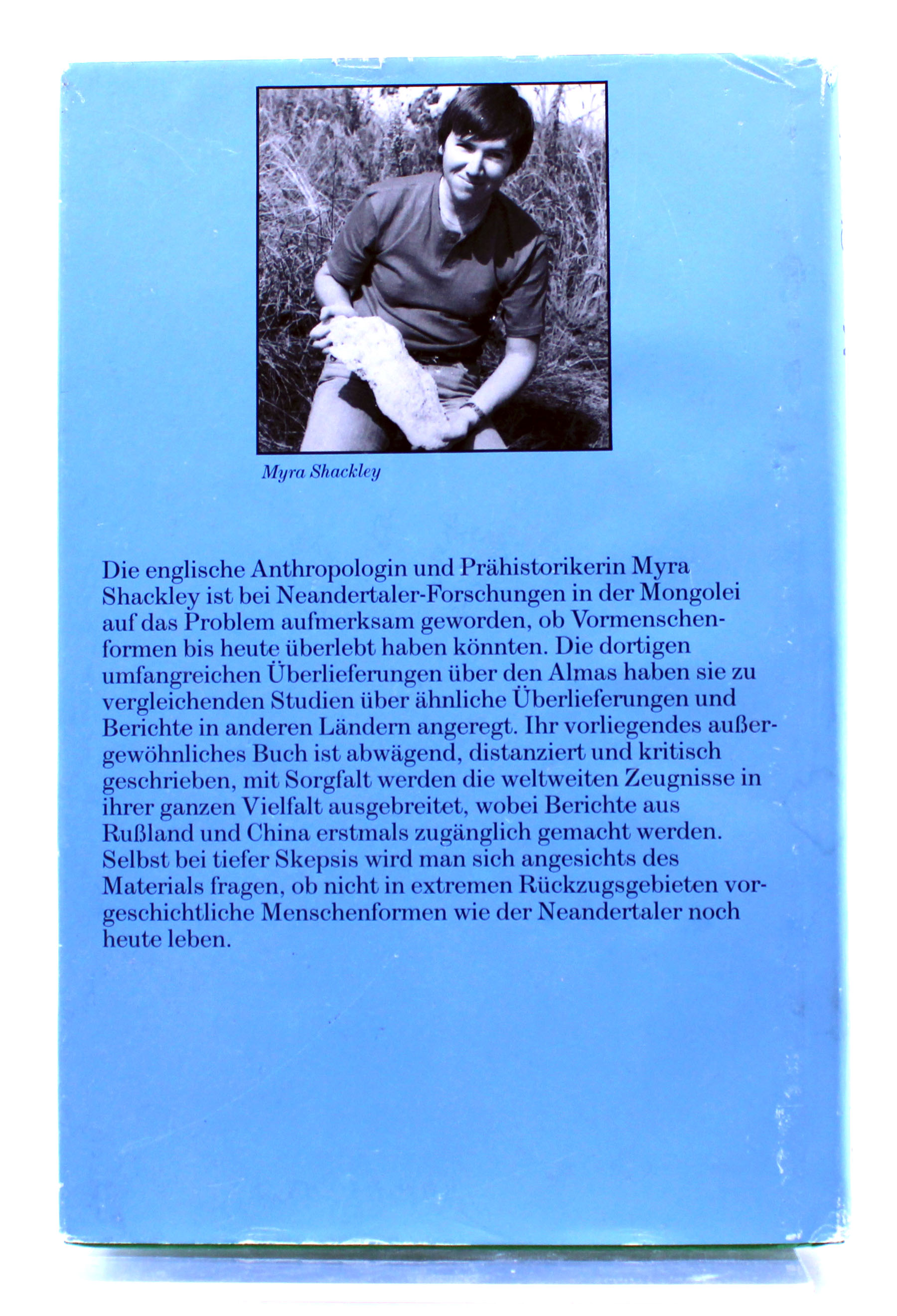 Myra Shackley

Die englische Anthropologin und Prähistorikerin Myra Shackley ist bei Neandertaler-Forschungen in der Mongolei auf das Problem aufmerksam geworden, ob Vormenschenformen bis heute überlebt haben könnten. Die dortigen umfangreichen Überlieferungen über den Almas haben sie zu vergleichenden Studien über ähnliche Überlieferungen und Berichte in anderen Ländern angeregt. Ihr vorliegendes außergewöhnliches Buch ist abwägend, distanziert und kritisch geschrieben, mit Sorgfalt werden die weltweiten Zeugnisse in ihrer ganzen Vielfalt ausgebreitet, wobei Berichte aus Rußland und China erstmals zugänglich gemacht werden. Selbst bei tiefer Skepsis wird man sich angesichts des Materials fragen, ob nicht in extremen Rückzugsgebieten vorgeschichtliche Menschenformen wie der Neandertaler noch heute leben.